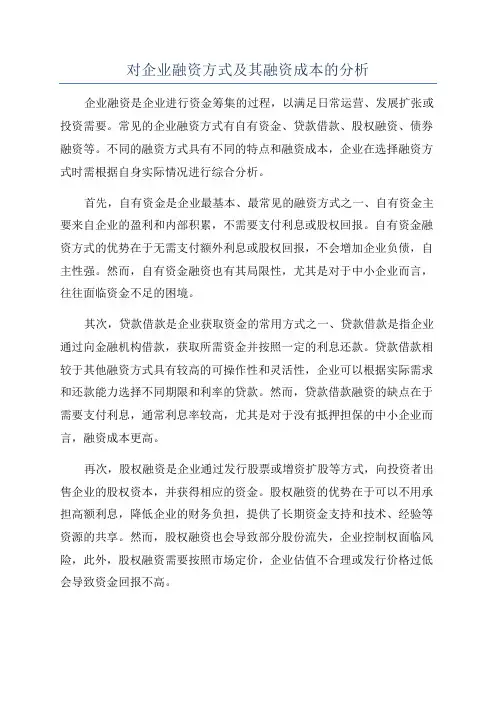 对企业融资方式及其融资成本的分析

企业融资是企业进行资金筹集的过程，以满足日常运营、发展扩张或投资需要。常见的企业融资方式有自有资金、贷款借款、股权融资、债券融资等。不同的融资方式具有不同的特点和融资成本，企业在选择融资方式时需根据自身实际情况进行综合分析。

首先，自有资金是企业最基本、最常见的融资方式之一、自有资金主要来自企业的盈利和内部积累，不需要支付利息或股权回报。自有资金融资方式的优势在于无需支付额外利息或股权回报，不会增加企业负债，自主性强。然而，自有资金融资也有其局限性，尤其是对于中小企业而言，往往面临资金不足的困境。

其次，贷款借款是企业获取资金的常用方式之一、贷款借款是指企业通过向金融机构借款，获取所需资金并按照一定的利息还款。贷款借款相较于其他融资方式具有较高的可操作性和灵活性，企业可以根据实际需求和还款能力选择不同期限和利率的贷款。然而，贷款借款融资的缺点在于需要支付利息，通常利息率较高，尤其是对于没有抵押担保的中小企业而言，融资成本更高。

再次，股权融资是企业通过发行股票或增资扩股等方式，向投资者出售企业的股权资本，并获得相应的资金。股权融资的优势在于可以不用承担高额利息，降低企业的财务负担，提供了长期资金支持和技术、经验等资源的共享。然而，股权融资也会导致部分股份流失，企业控制权面临风险，此外，股权融资需要按照市场定价，企业估值不合理或发行价格过低会导致资金回报不高。